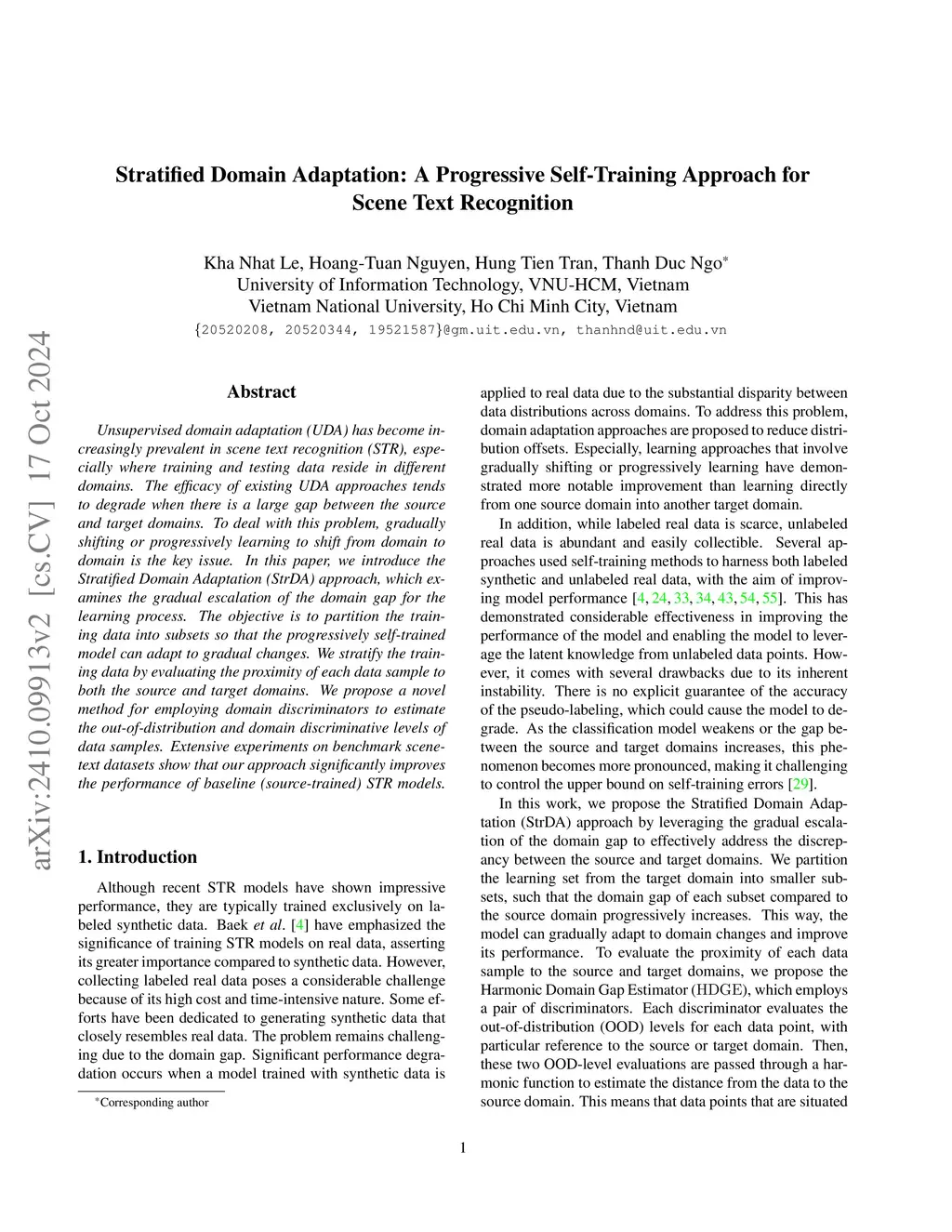 Stratified Domain Adaptation: A Progressive Self-Training Approach for Scene Text Recognition

Kha Nhat Le, Hoang-Tuan Nguyen, Hung Tien Tran, Thanh Duc Ngo*
University of Information Technology, VNU-HCM, Vietnam
Vietnam National University, Ho Chi Minh City, Vietnam
{20520208, 20520344, 19521587}@gm.uit.edu.vn, thanhnd@uit.edu.vn

arXiv:2410.09913v2 [cs.CV] 17 Oct 2024

Abstract

Unsupervised domain adaptation (UDA) has become increasingly prevalent in scene text recognition (STR), especially where training and testing data reside in different domains. The efficacy of existing UDA approaches tends to degrade when there is a large gap between the source and target domains. To deal with this problem, gradually shifting or progressively learning to shift from domain to domain is the key issue. In this paper, we introduce the Stratified Domain Adaptation (StrDA) approach, which examines the gradual escalation of the domain gap for the learning process. The objective is to partition the training data into subsets so that the progressively self-trained model can adapt to gradual changes. We stratify the training data by evaluating the proximity of each data sample to both the source and target domains. We propose a novel method for employing domain discriminators to estimate the out-of-distribution and domain discriminative levels of data samples. Extensive experiments on benchmark scene-text datasets show that our approach significantly improves the performance of baseline (source-trained) STR models.

1. Introduction

Although recent STR models have shown impressive performance, they are typically trained exclusively on labeled synthetic data. Baek et al. [4] have emphasized the significance of training STR models on real data, asserting its greater importance compared to synthetic data. However, collecting labeled real data poses a considerable challenge because of its high cost and time-intensive nature. Some efforts have been dedicated to generating synthetic data that closely resembles real data. The problem remains challenging due to the domain gap. Significant performance degradation occurs when a model trained with synthetic data is

*Corresponding author

applied to real data due to the substantial disparity between data distributions across domains. To address this problem, domain adaptation approaches are proposed to reduce distribution offsets. Especially, learning approaches that involve gradually shifting or progressively learning have demonstrated more notable improvement than learning directly from one source domain into another target domain.

In addition, while labeled real data is scarce, unlabeled real data is abundant and easily collectible. Several approaches used self-training methods to harness both labeled synthetic and unlabeled real data, with the aim of improving model performance [4, 24, 33, 34, 43, 54, 55]. This has demonstrated considerable effectiveness in improving the performance of the model and enabling the model to leverage the latent knowledge from unlabeled data points. However, it comes with several drawbacks due to its inherent instability. There is no explicit guarantee of the accuracy of the pseudo-labeling, which could cause the model to degrade. As the classification model weakens or the gap between the source and target domains increases, this phenomenon becomes more pronounced, making it challenging to control the upper bound on self-training errors [29].

In this work, we propose the Stratified Domain Adaptation (StrDA) approach by leveraging the gradual escalation of the domain gap to effectively address the discrepancy between the source and target domains. We partition the learning set from the target domain into smaller subsets, such that the domain gap of each subset compared to the source domain progressively increases. This way, the model can gradually adapt to domain changes and improve its performance. To evaluate the proximity of each data sample to the source and target domains, we propose the Harmonic Domain Gap Estimator (HDGE), which employs a pair of discriminators. Each discriminator evaluates the out-of-distribution (OOD) levels for each data point, with particular reference to the source or target domain. Then, these two OOD-level evaluations are passed through a harmonic function to estimate the distance from the data to the source domain. This means that data points that are situated

1